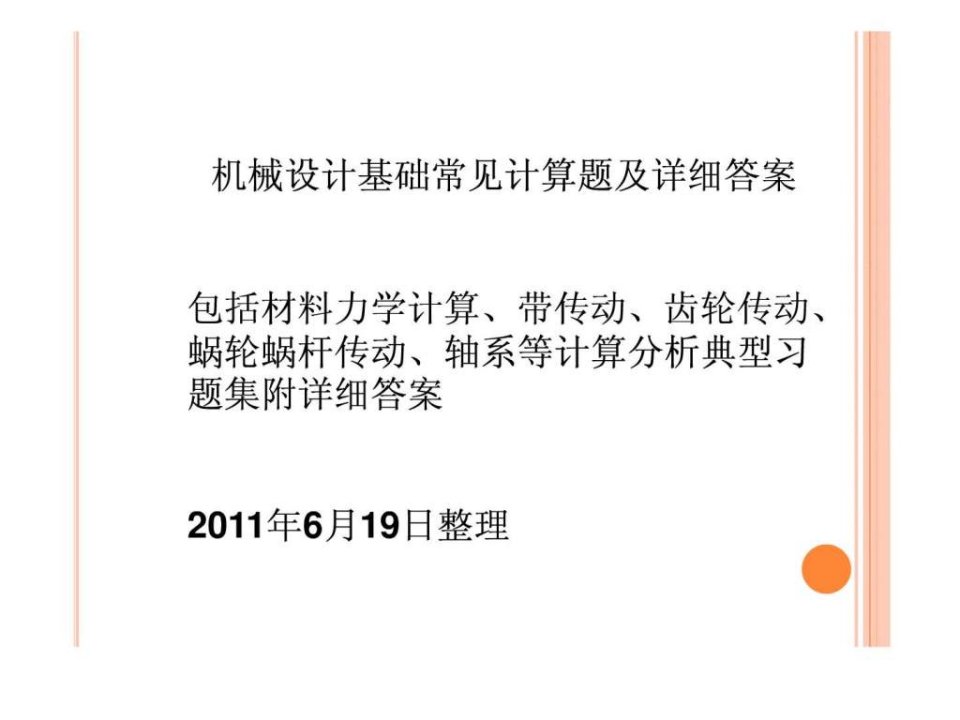 机械设计基础常见计算题及详细答案

包括材料力学计算、带传动、齿轮传动、蜗轮蜗杆传动、轴系等计算分析典型习题集附详细答案

2011年6月19日整理